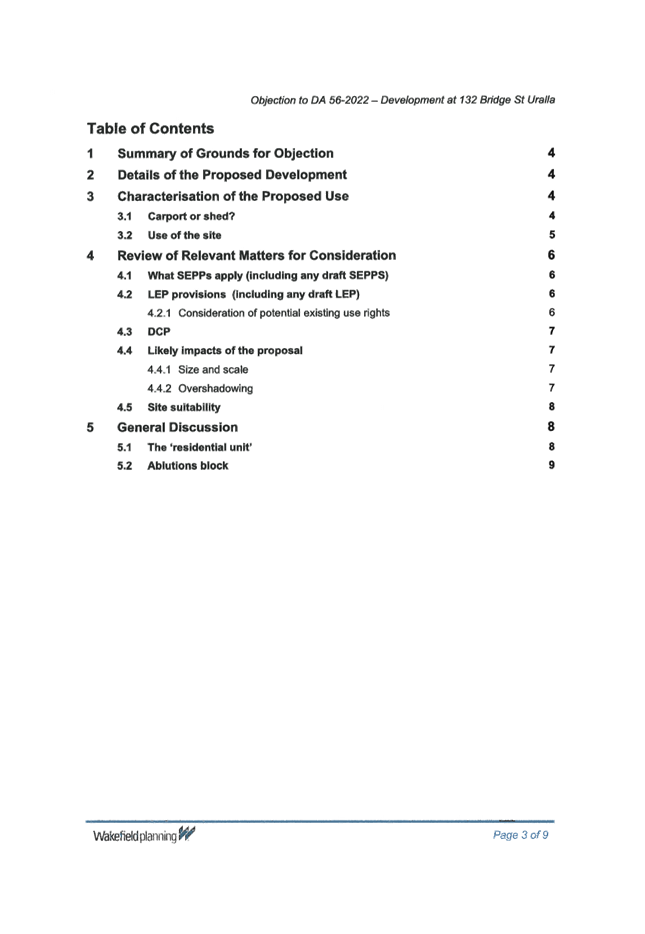 Objection to DA 56-2022 – Development at 132 Bridge St Uralla

Table of Contents

1 Summary of Grounds for Objection 4
2 Details of the Proposed Development 4
3 Characterisation of the Proposed Use 4
3.1 Carport or shed? 4
3.2 Use of the site 5
4 Review of Relevant Matters for Consideration 6
4.1 What SEPPs apply (including any draft SEPPS) 6
4.2 LEP provisions (including any draft LEP) 6
4.2.1 Consideration of potential existing use rights 6
4.3 DCP 7
4.4 Likely impacts of the proposal 7
4.4.1 Size and scale 7
4.4.2 Overshadowing 7
4.5 Site suitability 8
5 General Discussion 8
5.1 The 'residential unit' 8
5.2 Ablutions block 9

Wakefield planning

Page 3 of 9